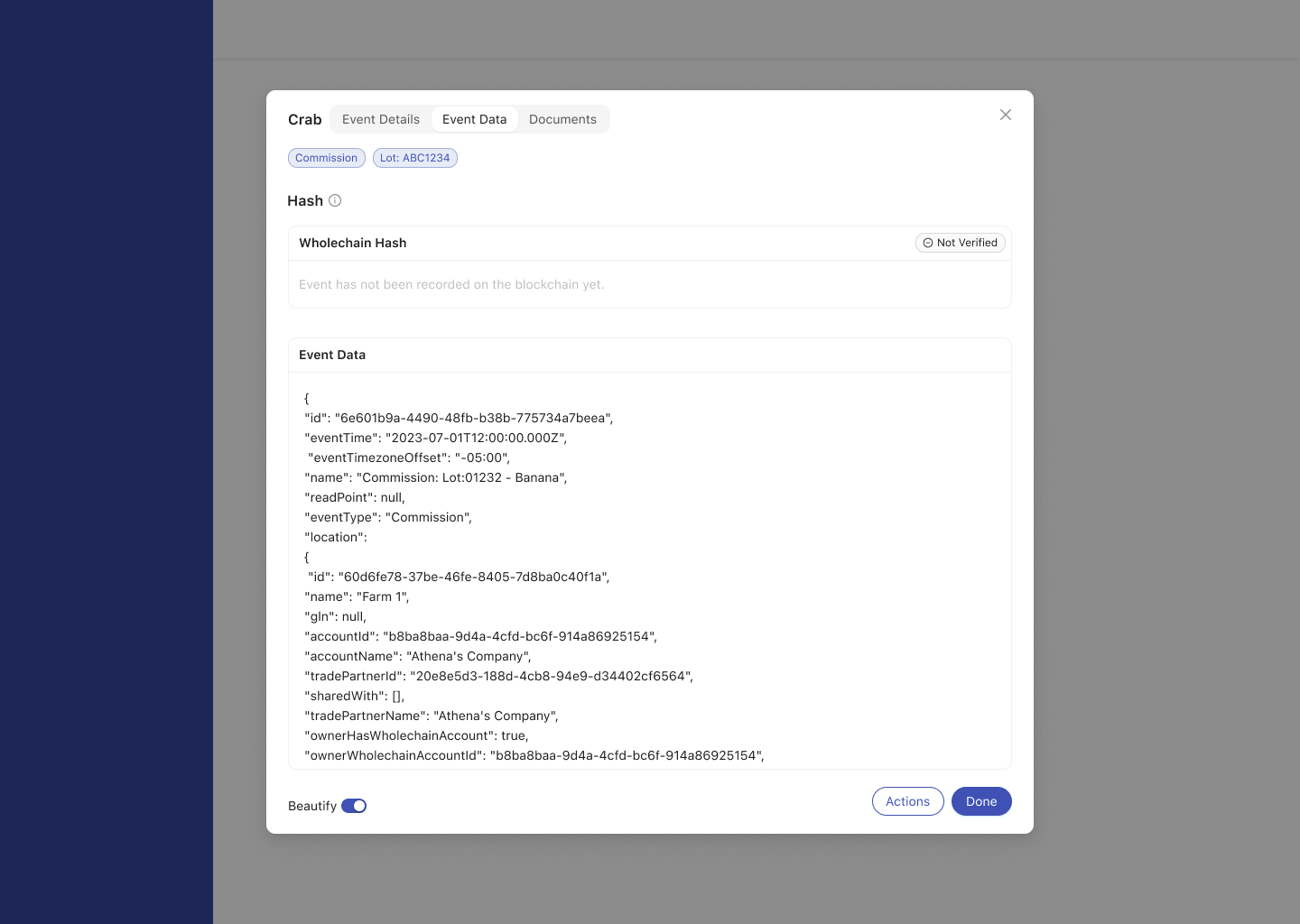 Crab Event Details Event Data Documents

Commission Lot: ABC1234

Hash

Wholechain Hash
Not Verified

Event has not been recorded on the blockchain yet.

Event Data

{
"id": "6e601b9a-4490-48fb-b38b-775734a7beea",
"eventTime": "2023-07-01T12:00:00.000Z",
"eventTimezoneOffset": "-05:00",
"name": "Commission: Lot:01232 - Banana",
"readPoint": null,
"eventType": "Commission",
"location":
{
"id": "60d6fe78-37be-46fe-8405-7d8ba0c40f1a",
"name": "Farm 1",
"gln": null,
"accountId": "b8ba8baa-9d4a-4cfd-bc6f-914a86925154",
"accountName": "Athena's Company",
"tradePartnerId": "20e8e5d3-188d-4cb8-94e9-d34402cf6564",
"sharedWith": [],
"tradePartnerName": "Athena's Company",
"ownerHasWholechainAccount": true,
"ownerWholechainAccountId": "b8ba8baa-9d4a-4cfd-bc6f-914a86925154",

Beautify

Actions Done